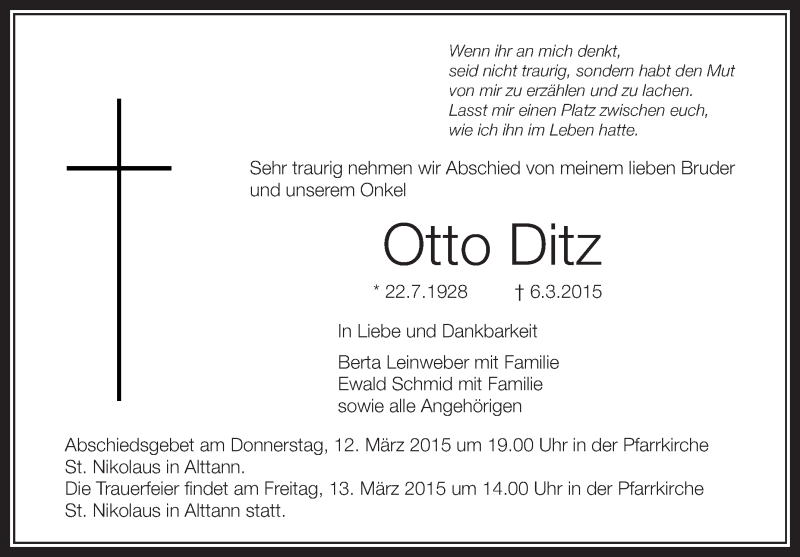 Wenn ihr an mich denkt,
seid nicht traurig, sondern habt den Mut
von mir zu erzählen und zu lachen.
Lasst mir einen Platz zwischen euch,
wie ich ihn im Leben hatte.

Sehr traurig nehmen wir Abschied von meinem lieben Bruder und unserem Onkel

Otto Ditz

* 22.7.1928 † 6.3.2015

In Liebe und Dankbarkeit

Berta Leinweber mit Familie
Ewald Schmid mit Familie
sowie alle Angehörigen

Abschiedsgebet am Donnerstag, 12. März 2015 um 19.00 Uhr in der Pfarrkirche St. Nikolaus in Alttann.
Die Trauerfeier findet am Freitag, 13. März 2015 um 14.00 Uhr in der Pfarrkirche St. Nikolaus in Alttann statt.